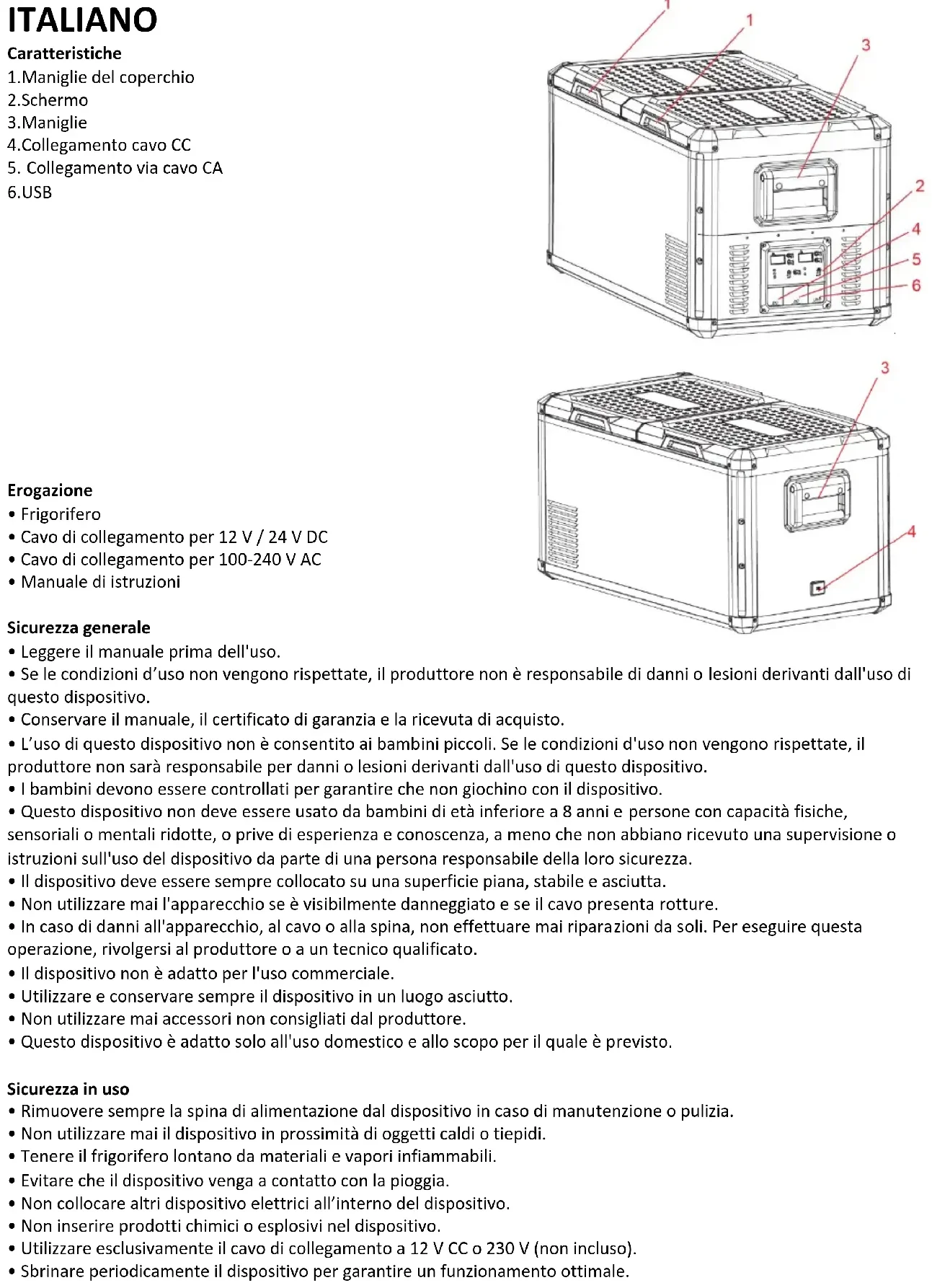 ITALIANO

Caratteristiche
1.Maniglie del coperchio
2.Schermo
3.Maniglie
4.Collegamento cavo CC
5. Collegamento via cavo CA
6.USB

1
1
3
2
4
5
6

3
4

Erogazione
• Frigorifero
• Cavo di collegamento per 12 V / 24 V DC
• Cavo di collegamento per 100-240 V AC
• Manuale di istruzioni

Sicurezza generale
• Leggere il manuale prima dell'uso.
• Se le condizioni d'uso non vengono rispettate, il produttore non è responsabile di danni o lesioni derivanti dall'uso di questo dispositivo.
• Conservare il manuale, il certificato di garanzia e la ricevuta di acquisto.
• L'uso di questo dispositivo non è consentito ai bambini piccoli. Se le condizioni d'uso non vengono rispettate, il produttore non sarà responsabile per danni o lesioni derivanti dall'uso di questo dispositivo.
• I bambini devono essere controllati per garantire che non giochino con il dispositivo.
• Questo dispositivo non deve essere usato da bambini di età inferiore a 8 anni e persone con capacità fisiche, sensoriali o mentali ridotte, o prive di esperienza e conoscenza, a meno che non abbiano ricevuto una supervisione o istruzioni sull'uso del dispositivo da parte di una persona responsabile della loro sicurezza.
• Il dispositivo deve essere sempre collocato su una superficie piana, stabile e asciutta.
• Non utilizzare mai l'apparecchio se è visibilmente danneggiato e se il cavo presenta rotture.
• In caso di danni all'apparecchio, al cavo o alla spina, non effettuare mai riparazioni da soli. Per eseguire questa operazione, rivolgersi al produttore o a un tecnico qualificato.
• Il dispositivo non è adatto per l'uso commerciale.
• Utilizzare e conservare sempre il dispositivo in un luogo asciutto.
• Non utilizzare mai accessori non consigliati dal produttore.
• Questo dispositivo è adatto solo all'uso domestico e allo scopo per il quale è previsto.

Sicurezza in uso
• Rimuovere sempre la spina di alimentazione dal dispositivo in caso di manutenzione o pulizia.
• Non utilizzare mai il dispositivo in prossimità di oggetti caldi o tiepidi.
• Tenere il frigorifero lontano da materiali e vapori infiammabili.
• Evitare che il dispositivo venga a contatto con la pioggia.
• Non collocare altri dispositivo elettrici all'interno del dispositivo.
• Non inserire prodotti chimici o esplosivi nel dispositivo.
• Utilizzare esclusivamente il cavo di collegamento a 12 V CC o 230 V (non incluso).
• Sbrinare periodicamente il dispositivo per garantire un funzionamento ottimale.